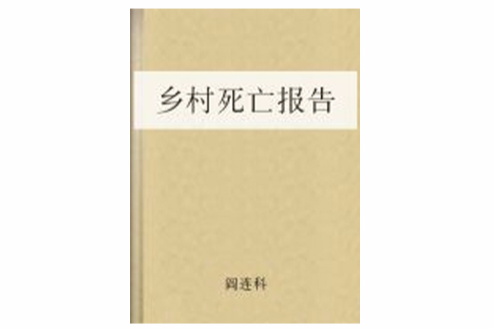 乡村死亡报告

阎连科